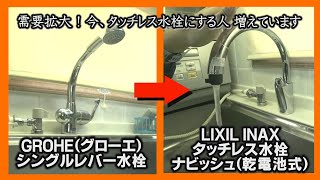 需要拡大！今、タッチレス水栓にする人 増えています

GROHE(グローエ)
シングルレバー水栓

LIXIL INAX
タッチレス水栓
ナビッシュ(乾電池式)